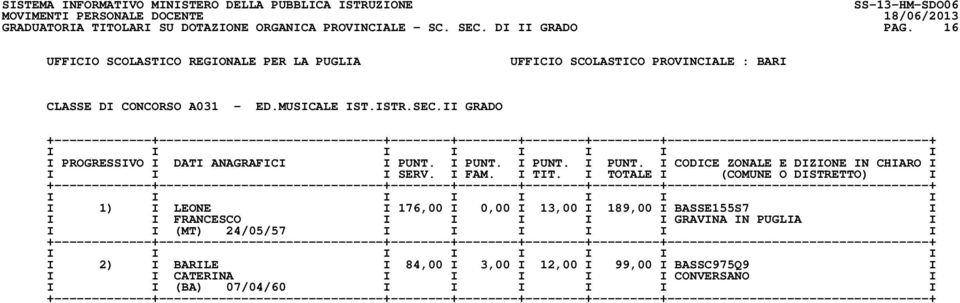 SISTEMA INFORMATIVO MINISTERO DELLA PUBBLICA ISTRUZIONE SS-13-HM-SDO06
MOVIMENTI PERSONALE DOCENTE 18/06/2013
GRADUATORIA TITOLARI SU DOTAZIONE ORGANICA PROVINCIALE - SC. SEC. DI II GRADO PAG. 16

UFFICIO SCOLASTICO REGIONALE PER LA PUGLIA UFFICIO SCOLASTICO PROVINCIALE : BARI

CLASSE DI CONCORSO A031 - ED.MUSICALE IST.ISTR.SEC.II GRADO

| PROGRESSIVO | DATI ANAGRAFICI | PUNT. SERV. | PUNT. FAM. | PUNT. TIT. | PUNT. TOTALE | CODICE ZONALE E DIZIONE IN CHIARO (COMUNE O DISTRETTO) |
|---|---|---|---|---|---|---|
| 1) | LEONE FRANCESCO (MT) 24/05/57 | 176,00 | 0,00 | 13,00 | 189,00 | BASSE155S7 GRAVINA IN PUGLIA |
| 2) | BARILE CATERINA (BA) 07/04/60 | 84,00 | 3,00 | 12,00 | 99,00 | BASSC975Q9 CONVERSANO |